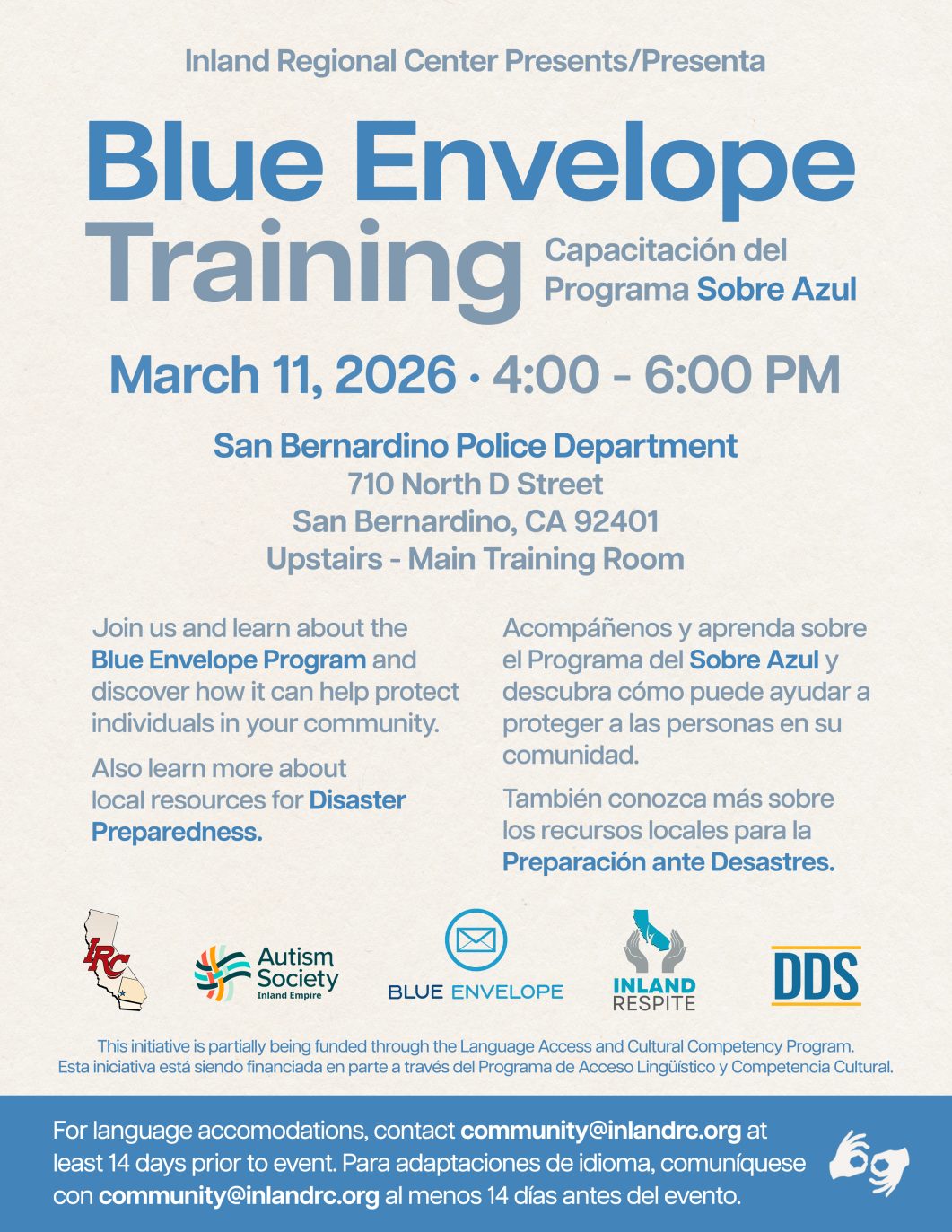 Inland Regional Center Presents/Presenta

Blue Envelope Training

Capacitación del Programa Sobre Azul

March 11, 2026 · 4:00 - 6:00 PM

San Bernardino Police Department
710 North D Street
San Bernardino, CA 92401
Upstairs - Main Training Room

Join us and learn about the Blue Envelope Program and discover how it can help protect individuals in your community.

Also learn more about local resources for Disaster Preparedness.

Acompáñenos y aprenda sobre el Programa del Sobre Azul y descubra cómo puede ayudar a proteger a las personas en su comunidad.

También conozca más sobre los recursos locales para la Preparación ante Desastres.

IRC

Autism Society Inland Empire

BLUE ENVELOPE

INLAND RESPITE

DDS

This initiative is partially being funded through the Language Access and Cultural Competency Program.
Esta iniciativa está siendo financiada en parte a través del Programa de Acceso Lingüístico y Competencia Cultural.

For language accomodations, contact community@inlandrc.org at least 14 days prior to event. Para adaptaciones de idioma, comuníquese con community@inlandrc.org al menos 14 días antes del evento.